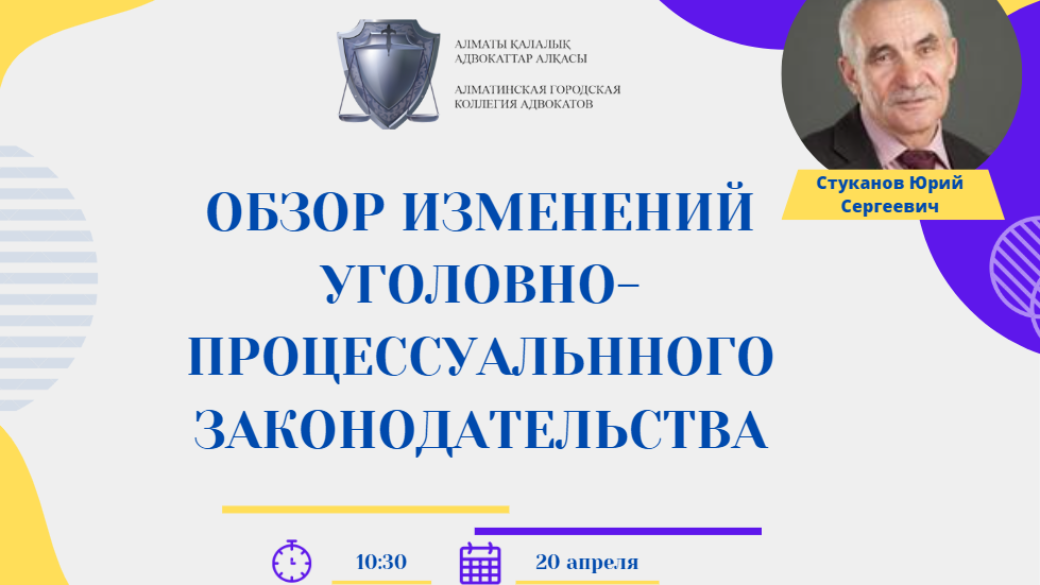 АЛМАТЫ ҚАЛАЛЫҚ
АДВОКАТТАР АЛҚАСЫ

АЛМАТИНСКАЯ ГОРОДСКАЯ
КОЛЛЕГИЯ АДВОКАТОВ

Стуканов Юрий Сергеевич

ОБЗОР ИЗМЕНЕНИЙ УГОЛОВНО-ПРОЦЕССУАЛЬННОГО ЗАКОНОДАТЕЛЬСТВА

10:30

20 апреля